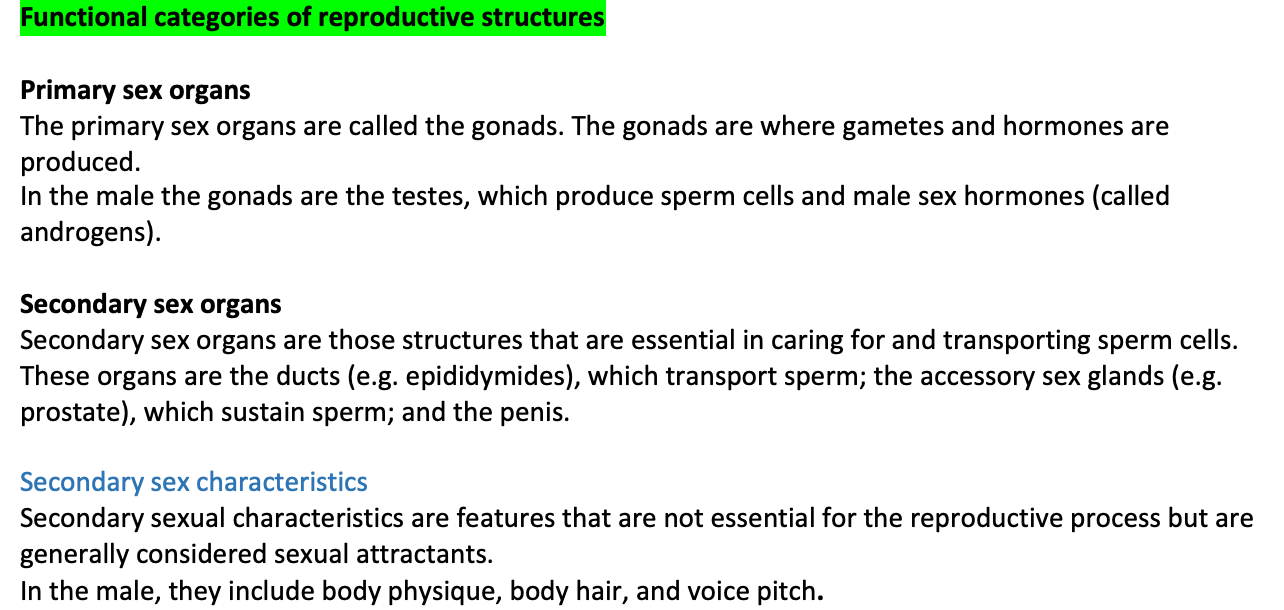 Functional categories of reproductive structures

Primary sex organs
The primary sex organs are called the gonads. The gonads are where gametes and hormones are produced.
In the male the gonads are the testes, which produce sperm cells and male sex hormones (called androgens).

Secondary sex organs
Secondary sex organs are those structures that are essential in caring for and transporting sperm cells. These organs are the ducts (e.g. epididymides), which transport sperm; the accessory sex glands (e.g. prostate), which sustain sperm; and the penis.

Secondary sex characteristics
Secondary sexual characteristics are features that are not essential for the reproductive process but are generally considered sexual attractants.
In the male, they include body physique, body hair, and voice pitch.